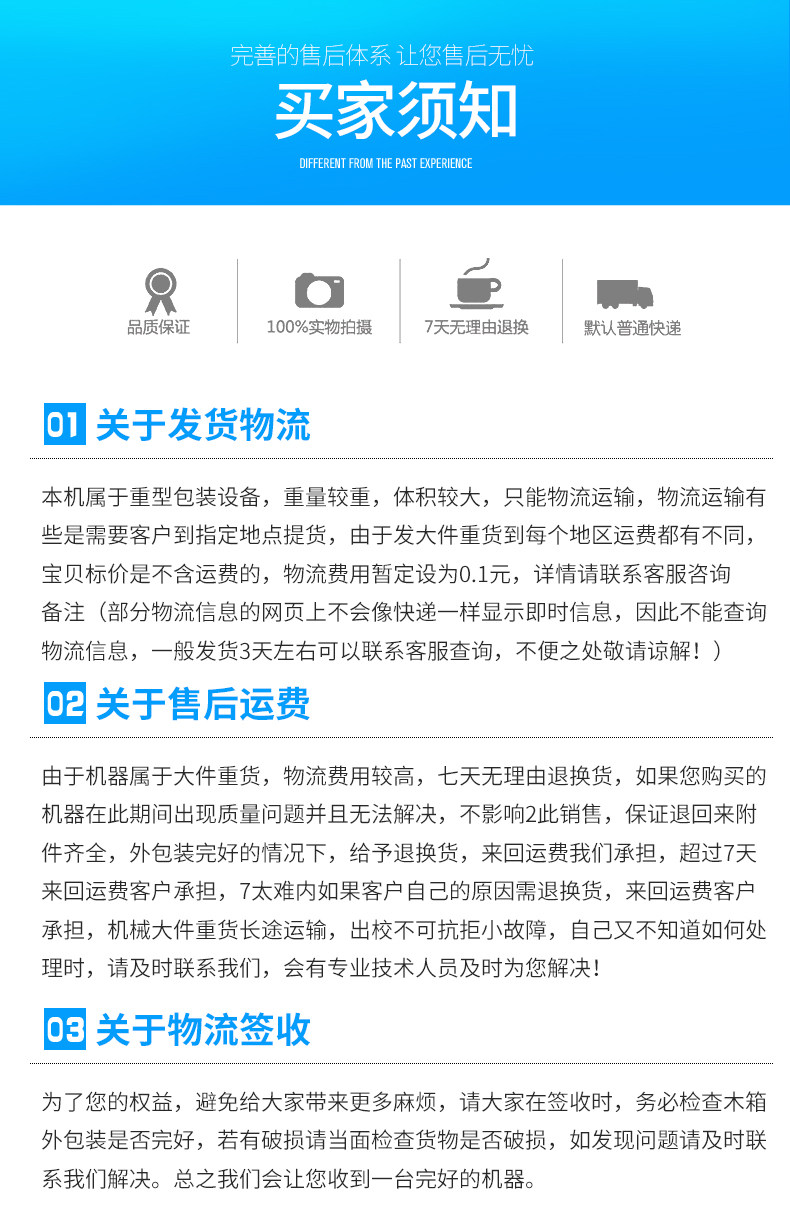 完善的售后体系 让您售后无忧

买家须知

DIFFERENT FROM THE PAST EXPERIENCE

品质保证

100%实物拍摄

7天无理由退换

默认普通快递

01 关于发货物流

本机属于重型包装设备，重量较重，体积较大，只能物流运输，物流运输有些是需要客户到指定地点提货，由于发大件重货到每个地区运费都有不同，宝贝标价是不含运费的，物流费用暂定设为0.1元，详情请联系客服咨询
备注（部分物流信息的网页上不会像快递一样显示即时信息，因此不能查询物流信息，一般发货3天左右可以联系客服查询，不便之处敬请谅解！）

02 关于售后运费

由于机器属于大件重货，物流费用较高，七天无理由退换货，如果您购买的机器在此期间出现质量问题并且无法解决，不影响2此销售，保证退回来附件齐全，外包装完好的情况下，给予退换货，来回运费我们承担，超过7天来回运费客户承担，7太难内如果客户自己的原因需退换货，来回运费客户承担，机械大件重货长途运输，出校不可抗拒小故障，自己又不知道如何处理时，请及时联系我们，会有专业技术人员及时为您解决！

03 关于物流签收

为了您的权益，避免给大家带来更多麻烦，请大家在签收时，务必检查木箱外包装是否完好，若有破损请当面检查货物是否破损，如发现问题请及时联系我们解决。总之我们会让您收到一台完好的机器。